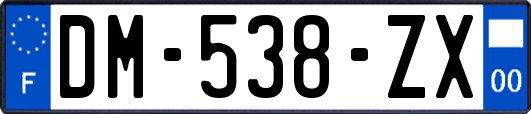 F
DM-538-ZX
00